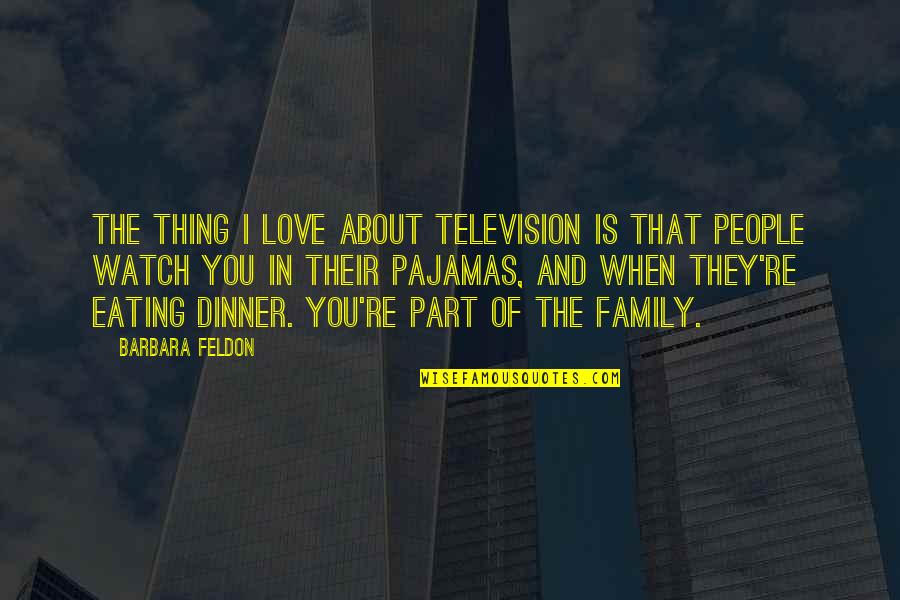 THE THING I LOVE ABOUT TELEVISION IS THAT PEOPLE WATCH YOU IN THEIR PAJAMAS, AND WHEN THEY'RE EATING DINNER. YOU'RE PART OF THE FAMILY.

BARBARA FELDON

WISEFAMOUSQUOTES.COM